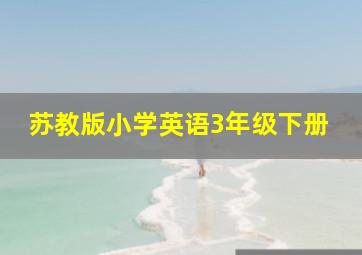 苏教版小学英语3年级下册